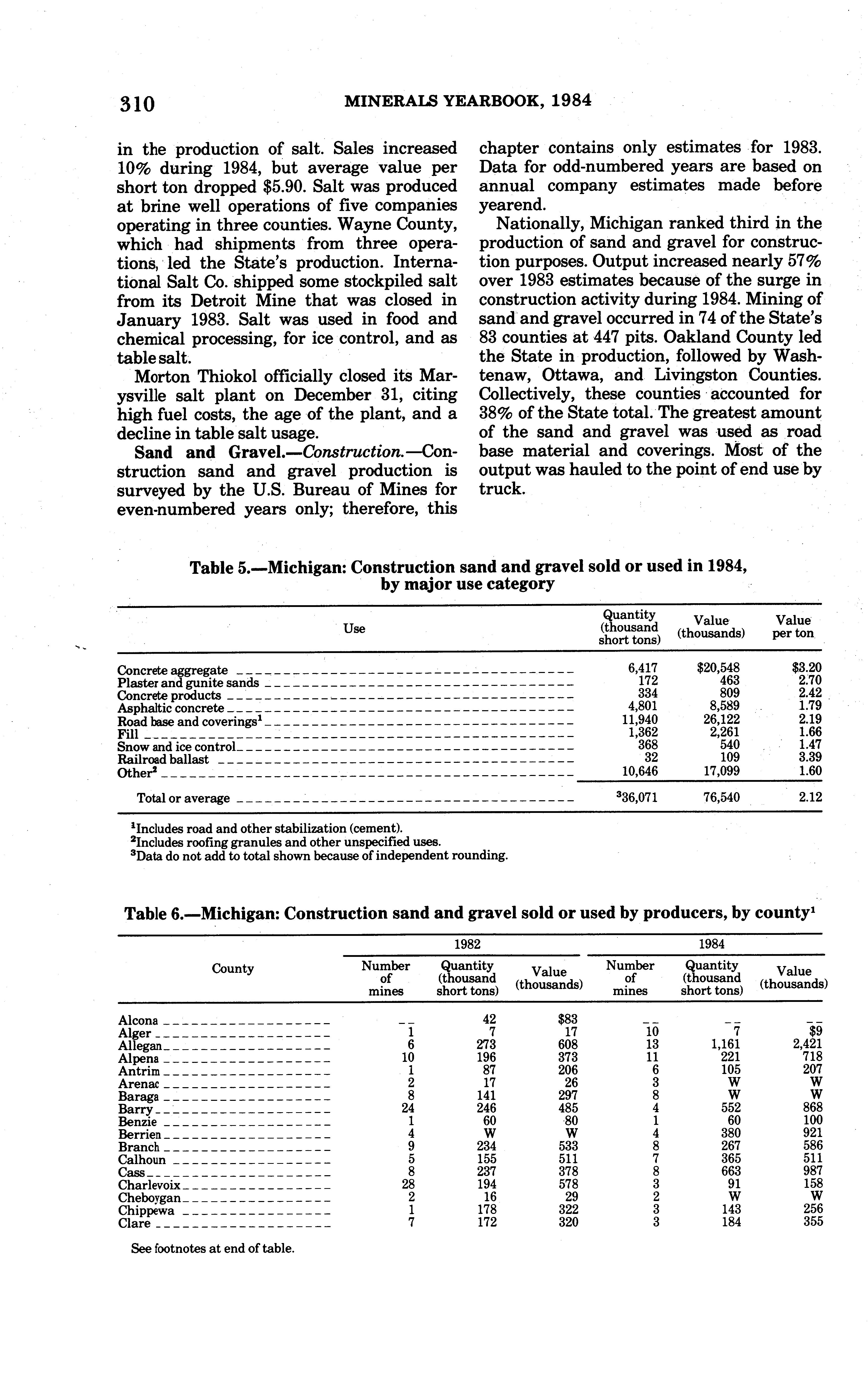 310 MINERALS YEARBOOK, 1984

in the production of salt. Sales increased 10% during 1984, but average value per short ton dropped $5.90. Salt was produced at brine well operations of five companies operating in three counties. Wayne County, which had shipments from three operations, led the State's production. International Salt Co. shipped some stockpiled salt from its Detroit Mine that was closed in January 1983. Salt was used in food and chemical processing, for ice control, and as table salt.

Morton Thiokol officially closed its Marysville salt plant on December 31, citing high fuel costs, the age of the plant, and a decline in table salt usage.

Sand and Gravel.—Construction.—Construction sand and gravel production is surveyed by the U.S. Bureau of Mines for even-numbered years only; therefore, this chapter contains only estimates for 1983. Data for odd-numbered years are based on annual company estimates made before yearend.

Nationally, Michigan ranked third in the production of sand and gravel for construction purposes. Output increased nearly 57% over 1983 estimates because of the surge in construction activity during 1984. Mining of sand and gravel occurred in 74 of the State's 83 counties at 447 pits. Oakland County led the State in production, followed by Washtenaw, Ottawa, and Livingston Counties. Collectively, these counties accounted for 38% of the State total. The greatest amount of the sand and gravel was used as road base material and coverings. Most of the output was hauled to the point of end use by truck.

Table 5.—Michigan: Construction sand and gravel sold or used in 1984, by major use category

| Use | Quantity (thousand short tons) | Value (thousands) | Value per ton |
|---|---|---|---|
| Concrete aggregate | 6,417 | $20,548 | $3.20 |
| Plaster and gunite sands | 172 | 463 | 2.70 |
| Concrete products | 334 | 809 | 2.42 |
| Asphaltic concrete | 4,801 | 8,589 | 1.79 |
| Road base and coverings$^1$ | 11,940 | 26,122 | 2.19 |
| Fill | 1,362 | 2,261 | 1.66 |
| Snow and ice control | 368 | 540 | 1.47 |
| Railroad ballast | 32 | 109 | 3.39 |
| Other$^2$ | 10,646 | 17,099 | 1.60 |
| Total or average | $^3$36,071 | 76,540 | 2.12 |

$^1$Includes road and other stabilization (cement).
$^2$Includes roofing granules and other unspecified uses.
$^3$Data do not add to total shown because of independent rounding.

Table 6.—Michigan: Construction sand and gravel sold or used by producers, by county$^1$

| County | 1982 Number of mines | 1982 Quantity (thousand short tons) | 1982 Value (thousands) | 1984 Number of mines | 1984 Quantity (thousand short tons) | 1984 Value (thousands) |
|---|---|---|---|---|---|---|
| Alcona | -- | 42 | $83 | -- | -- | -- |
| Alger | 1 | 7 | 17 | 10 | 7 | $9 |
| Allegan | 6 | 273 | 608 | 13 | 1,161 | 2,421 |
| Alpena | 10 | 196 | 373 | 11 | 221 | 718 |
| Antrim | 1 | 87 | 206 | 6 | 105 | 207 |
| Arenac | 2 | 17 | 26 | 3 | W | W |
| Baraga | 8 | 141 | 297 | 8 | W | W |
| Barry | 24 | 246 | 485 | 4 | 552 | 868 |
| Benzie | 1 | 60 | 80 | 1 | 60 | 100 |
| Berrien | 4 | W | W | 4 | 380 | 921 |
| Branch | 9 | 234 | 533 | 8 | 267 | 586 |
| Calhoun | 5 | 155 | 511 | 7 | 365 | 511 |
| Cass | 8 | 237 | 378 | 8 | 663 | 987 |
| Charlevoix | 28 | 194 | 578 | 3 | 91 | 158 |
| Cheboygan | 2 | 16 | 29 | 2 | W | W |
| Chippewa | 1 | 178 | 322 | 3 | 143 | 256 |
| Clare | 7 | 172 | 320 | 3 | 184 | 355 |

See footnotes at end of table.